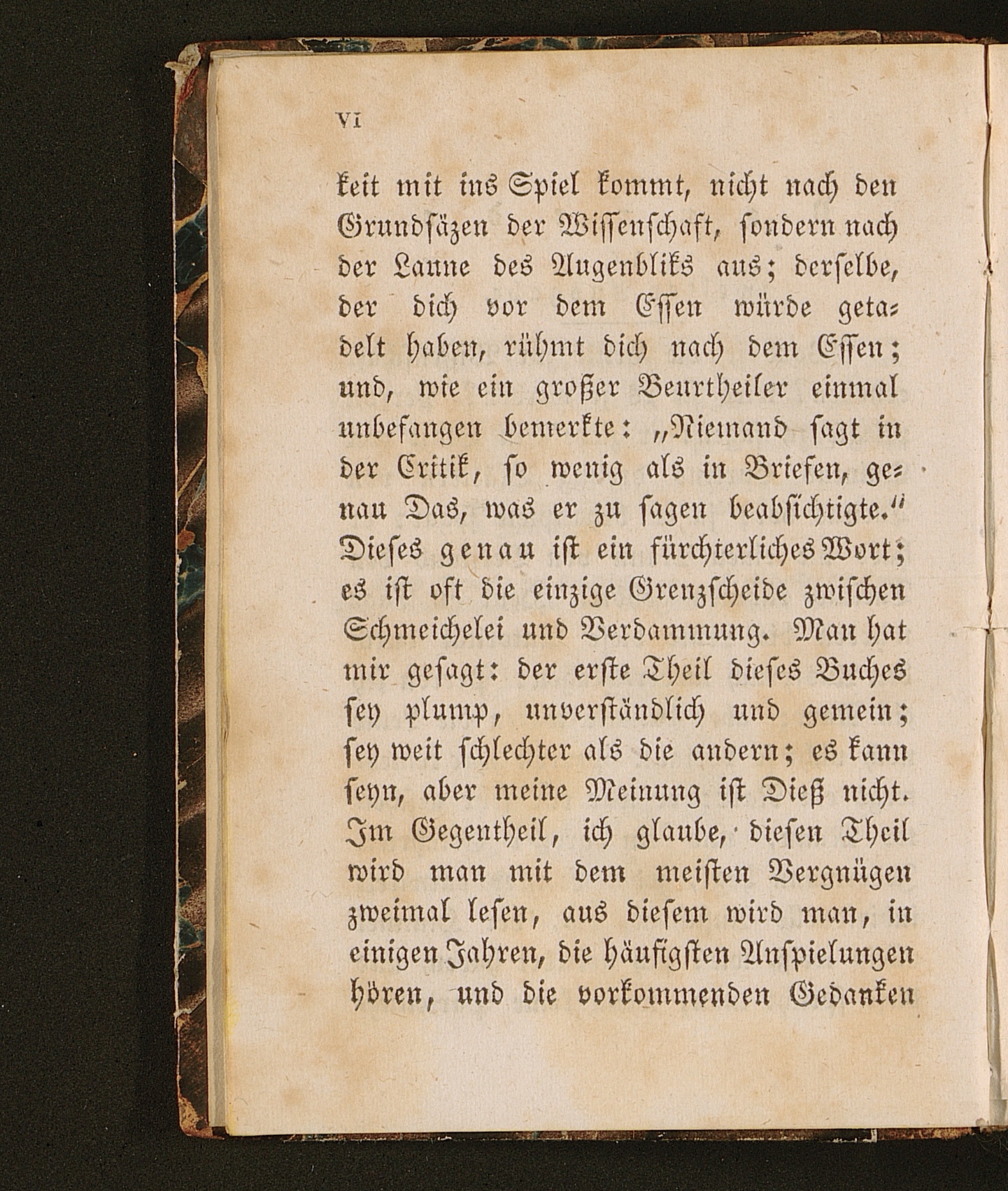 VI

keit mit ins Spiel kommt, nicht nach den Grundsäzen der Wissenschaft, sondern nach der Laune des Augenbliks aus; derselbe, der dich vor dem Essen würde getadelt haben, rühmt dich nach dem Essen; und, wie ein großer Beurtheiler einmal unbefangen bemerkte: „Niemand sagt in der Critik, so wenig als in Briefen, genau Das, was er zu sagen beabsichtigte.“ Dieses genau ist ein fürchterliches Wort; es ist oft die einzige Grenzscheide zwischen Schmeichelei und Verdammung. Man hat mir gesagt: der erste Theil dieses Buches sey plump, unverständlich und gemein; sey weit schlechter als die andern; es kann seyn, aber meine Meinung ist Dieß nicht. Im Gegentheil, ich glaube, diesen Theil wird man mit dem meisten Vergnügen zweimal lesen, aus diesem wird man, in einigen Jahren, die häufigsten Anspielungen hören, und die vorkommenden Gedanken